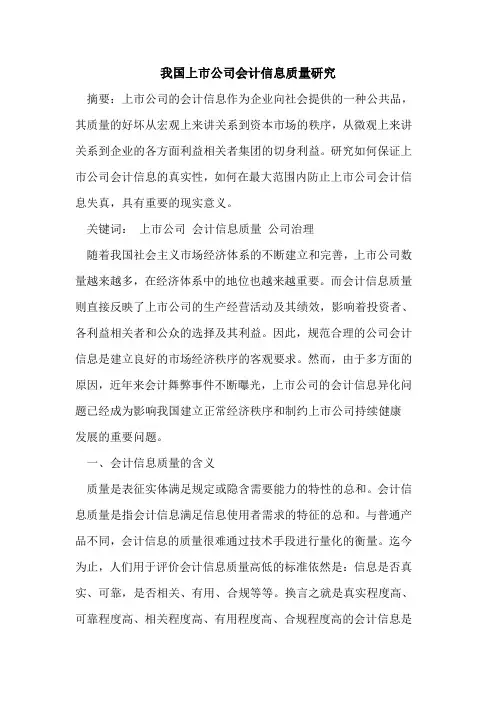 我国上市公司会计信息质量研究

摘要：上市公司的会计信息作为企业向社会提供的一种公共品，其质量的好坏从宏观上来讲关系到资本市场的秩序，从微观上来讲关系到企业的各方面利益相关者集团的切身利益。研究如何保证上市公司会计信息的真实性，如何在最大范围内防止上市公司会计信息失真，具有重要的现实意义。

关键词： 上市公司 会计信息质量 公司治理

随着我国社会主义市场经济体系的不断建立和完善，上市公司数量越来越多，在经济体系中的地位也越来越重要。而会计信息质量则直接反映了上市公司的生产经营活动及其绩效，影响着投资者、各利益相关者和公众的选择及其利益。因此，规范合理的公司会计信息是建立良好的市场经济秩序的客观要求。然而，由于多方面的原因，近年来会计舞弊事件不断曝光，上市公司的会计信息异化问题已经成为影响我国建立正常经济秩序和制约上市公司持续健康发展的重要问题。

一、会计信息质量的含义

质量是表征实体满足规定或隐含需要能力的特性的总和。会计信息质量是指会计信息满足信息使用者需求的特征的总和。与普通产品不同，会计信息的质量很难通过技术手段进行量化的衡量。迄今为止，人们用于评价会计信息质量高低的标准依然是：信息是否真实、可靠，是否相关、有用、合规等等。换言之就是真实程度高、可靠程度高、相关程度高、有用程度高、合规程度高的会计信息是